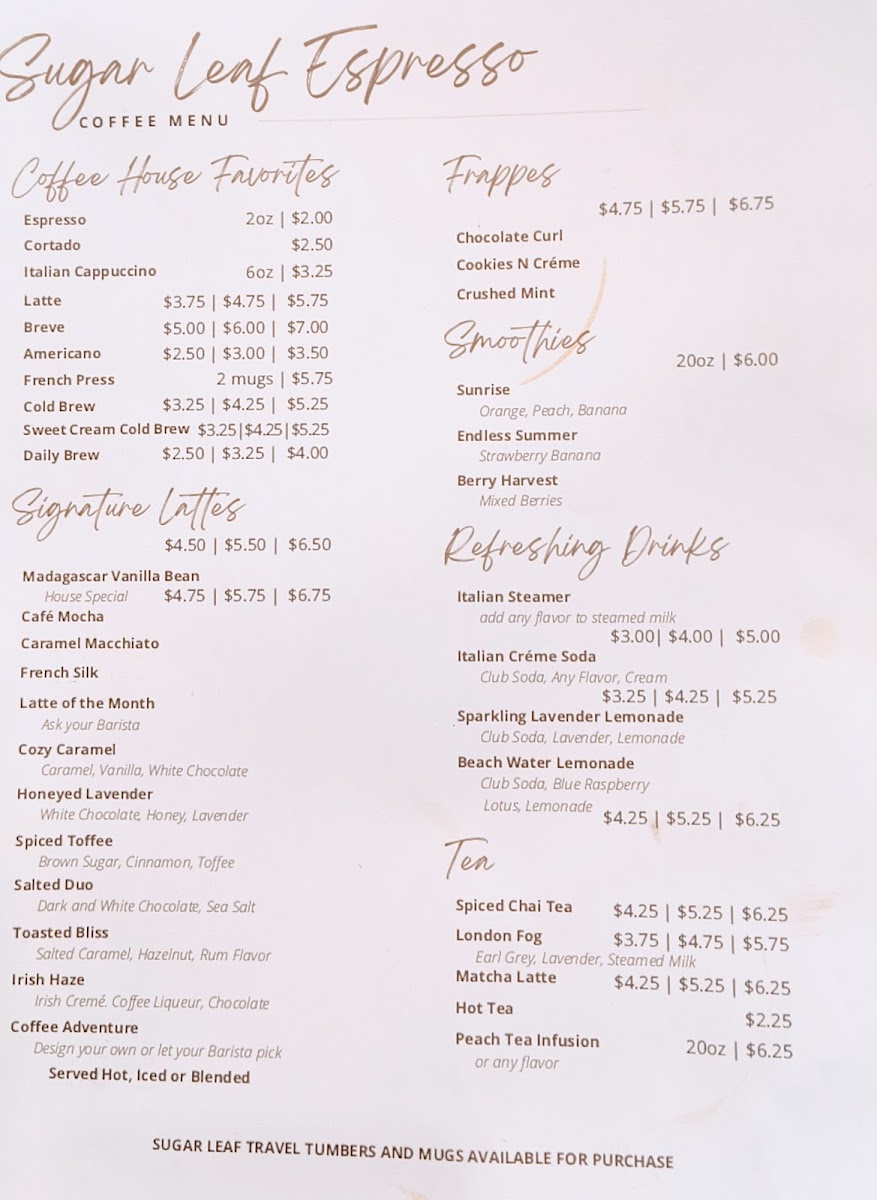 Sugar Leaf Espresso
COFFEE MENU

Coffee House Favorites

Espresso 2oz | $2.00
Cortado $2.50
Italian Cappuccino 6oz | $3.25
Latte $3.75 | $4.75 | $5.75
Breve $5.00 | $6.00 | $7.00
Americano $2.50 | $3.00 | $3.50
French Press 2 mugs | $5.75
Cold Brew $3.25 | $4.25 | $5.25
Sweet Cream Cold Brew $3.25|$4.25|$5.25
Daily Brew $2.50 | $3.25 | $4.00

Signature Lattes

$4.50 | $5.50 | $6.50

Madagascar Vanilla Bean
House Special $4.75 | $5.75 | $6.75
Café Mocha
Caramel Macchiato
French Silk
Latte of the Month
Ask your Barista
Cozy Caramel
Caramel, Vanilla, White Chocolate
Honeyed Lavender
White Chocolate, Honey, Lavender
Spiced Toffee
Brown Sugar, Cinnamon, Toffee
Salted Duo
Dark and White Chocolate, Sea Salt
Toasted Bliss
Salted Caramel, Hazelnut, Rum Flavor
Irish Haze
Irish Cremé. Coffee Liqueur, Chocolate
Coffee Adventure
Design your own or let your Barista pick
Served Hot, Iced or Blended

Frappes

$4.75 | $5.75 | $6.75

Chocolate Curl
Cookies N Créme
Crushed Mint

Smoothies

20oz | $6.00

Sunrise
Orange, Peach, Banana
Endless Summer
Strawberry Banana
Berry Harvest
Mixed Berries

Refreshing Drinks

Italian Steamer
add any flavor to steamed milk
$3.00| $4.00 | $5.00
Italian Créme Soda
Club Soda, Any Flavor, Cream
$3.25 | $4.25 | $5.25
Sparkling Lavender Lemonade
Club Soda, Lavender, Lemonade
Beach Water Lemonade
Club Soda, Blue Raspberry
Lotus, Lemonade $4.25 | $5.25 | $6.25

Tea

Spiced Chai Tea $4.25 | $5.25 | $6.25
London Fog $3.75 | $4.75 | $5.75
Earl Grey, Lavender, Steamed Milk
Matcha Latte $4.25 | $5.25 | $6.25
Hot Tea $2.25
Peach Tea Infusion 20oz | $6.25
or any flavor

SUGAR LEAF TRAVEL TUMBERS AND MUGS AVAILABLE FOR PURCHASE